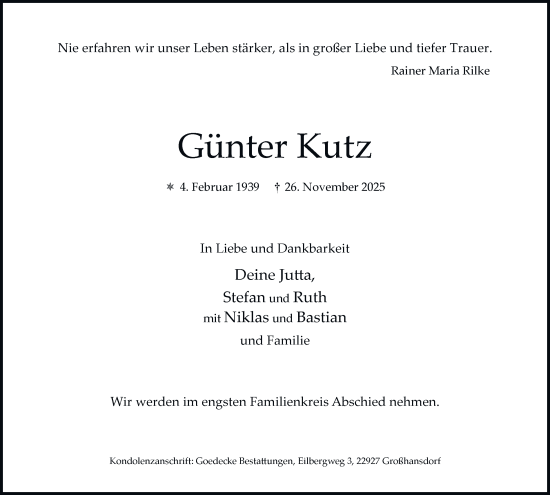 Nie erfahren wir unser Leben stärker, als in großer Liebe und tiefer Trauer.

Rainer Maria Rilke

Günter Kutz

* 4. Februar 1939 † 26. November 2025

In Liebe und Dankbarkeit

Deine Jutta,
Stefan und Ruth
mit Niklas und Bastian
und Familie

Wir werden im engsten Familienkreis Abschied nehmen.

Kondolenzanschrift: Goedecke Bestattungen, Eilbergweg 3, 22927 Großhansdorf